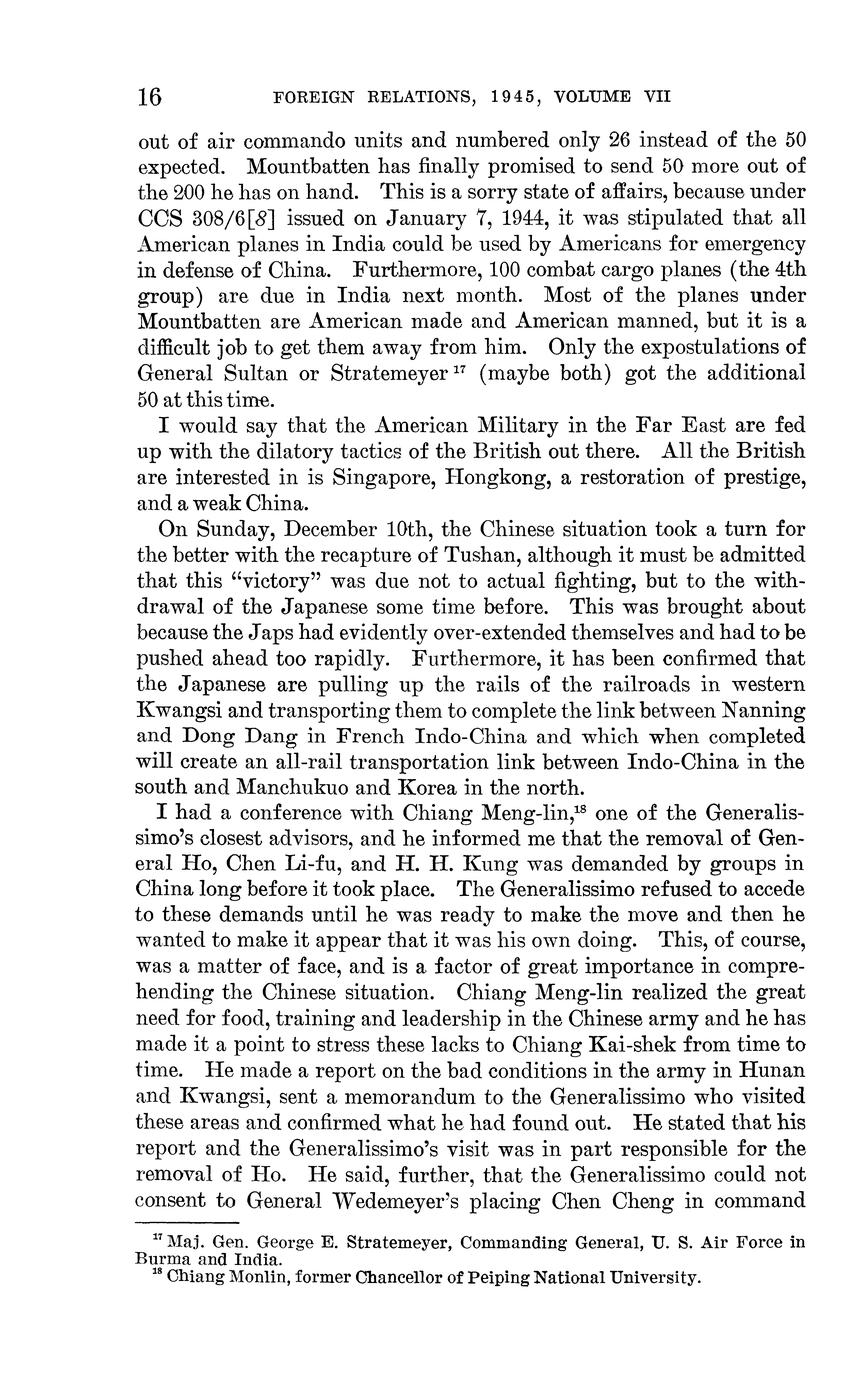 16 FOREIGN RELATIONS, 1945, VOLUME VII

out of air commando units and numbered only 26 instead of the 50 expected. Mountbatten has finally promised to send 50 more out of the 200 he has on hand. This is a sorry state of affairs, because under CCS 308/6[8] issued on January 7, 1944, it was stipulated that all American planes in India could be used by Americans for emergency in defense of China. Furthermore, 100 combat cargo planes (the 4th group) are due in India next month. Most of the planes under Mountbatten are American made and American manned, but it is a difficult job to get them away from him. Only the expostulations of General Sultan or Stratemeyer $^{17}$ (maybe both) got the additional 50 at this time.

I would say that the American Military in the Far East are fed up with the dilatory tactics of the British out there. All the British are interested in is Singapore, Hongkong, a restoration of prestige, and a weak China.

On Sunday, December 10th, the Chinese situation took a turn for the better with the recapture of Tushan, although it must be admitted that this "victory" was due not to actual fighting, but to the withdrawal of the Japanese some time before. This was brought about because the Japs had evidently over-extended themselves and had to be pushed ahead too rapidly. Furthermore, it has been confirmed that the Japanese are pulling up the rails of the railroads in western Kwangsi and transporting them to complete the link between Nanning and Dong Dang in French Indo-China and which when completed will create an all-rail transportation link between Indo-China in the south and Manchukuo and Korea in the north.

I had a conference with Chiang Meng-lin,$^{18}$ one of the Generalissimo's closest advisors, and he informed me that the removal of General Ho, Chen Li-fu, and H. H. Kung was demanded by groups in China long before it took place. The Generalissimo refused to accede to these demands until he was ready to make the move and then he wanted to make it appear that it was his own doing. This, of course, was a matter of face, and is a factor of great importance in comprehending the Chinese situation. Chiang Meng-lin realized the great need for food, training and leadership in the Chinese army and he has made it a point to stress these lacks to Chiang Kai-shek from time to time. He made a report on the bad conditions in the army in Hunan and Kwangsi, sent a memorandum to the Generalissimo who visited these areas and confirmed what he had found out. He stated that his report and the Generalissimo's visit was in part responsible for the removal of Ho. He said, further, that the Generalissimo could not consent to General Wedemeyer's placing Chen Cheng in command

$^{17}$ Maj. Gen. George E. Stratemeyer, Commanding General, U. S. Air Force in Burma and India.
$^{18}$ Chiang Monlin, former Chancellor of Peiping National University.